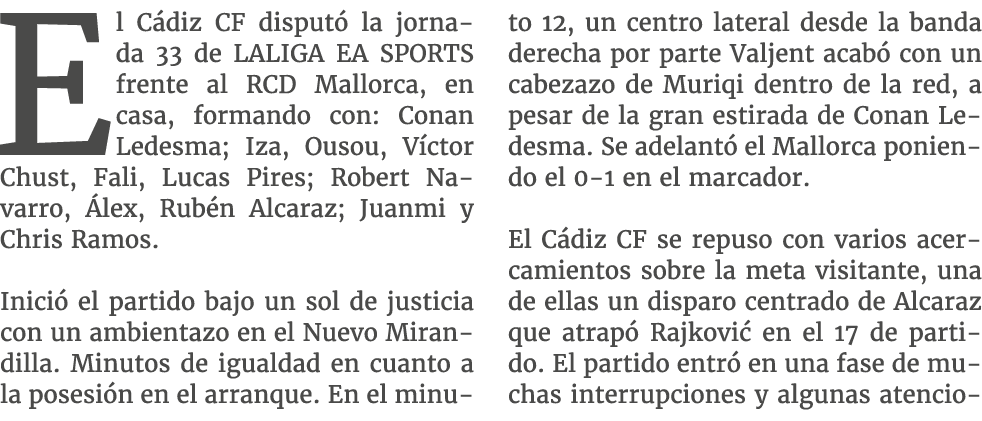 El Cádiz CF disputó la jornada 33 de LALIGA EA SPORTS frente al RCD Mallorca, en casa, formando con: Conan Ledesma; Iza, Ousou, Víctor Chust, Fali, Lucas Pires; Robert Navarro, Álex, Rubén Alcaraz; Juanmi y Chris Ramos.

Inició el partido bajo un sol de justicia con un ambientazo en el Nuevo Mirandilla. Minutos de igualdad en cuanto a la posesión en el arranque. En el minuto 12, un centro lateral desde la banda derecha por parte Valjent acabó con un cabezazo de Muriqi dentro de la red, a pesar de la gran estirada de Conan Ledesma. Se adelantó el Mallorca poniendo el 0-1 en el marcador.

El Cádiz CF se repuso con varios acercamientos sobre la meta visitante, una de ellas un disparo centrado de Alcaraz que atrapó Rajković en el 17 de partido. El partido entró en una fase de muchas interrupciones y algunas atencio-